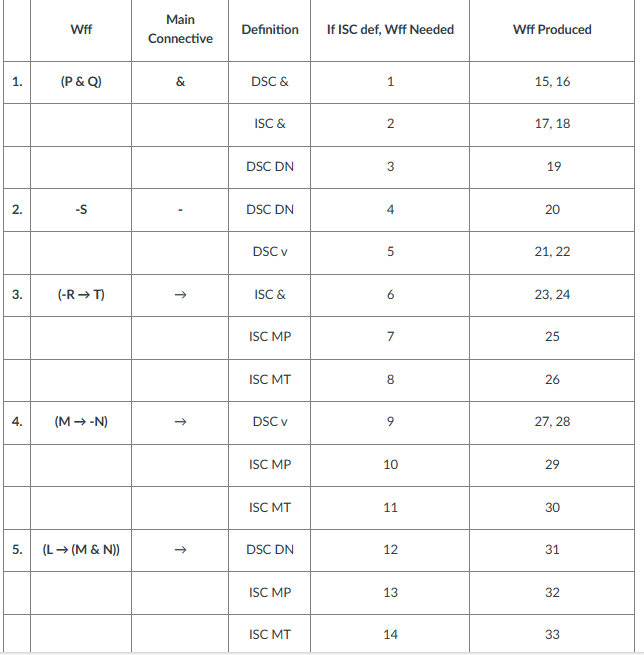 |  | Wff | Main Connective | Definition | If ISC def, Wff Needed | Wff Produced |
|---|---|---|---|---|---|
| 1. | (P & Q) | & | DSC & | 1 | 15, 16 |
|  |  |  | ISC & | 2 | 17, 18 |
|  |  |  | DSC DN | 3 | 19 |
| 2. | -S | - | DSC DN | 4 | 20 |
|  |  |  | DSC v | 5 | 21, 22 |
| 3. | (-R → T) | → | ISC & | 6 | 23, 24 |
|  |  |  | ISC MP | 7 | 25 |
|  |  |  | ISC MT | 8 | 26 |
| 4. | (M → -N) | → | DSC v | 9 | 27, 28 |
|  |  |  | ISC MP | 10 | 29 |
|  |  |  | ISC MT | 11 | 30 |
| 5. | (L → (M & N)) | → | DSC DN | 12 | 31 |
|  |  |  | ISC MP | 13 | 32 |
|  |  |  | ISC MT | 14 | 33 |